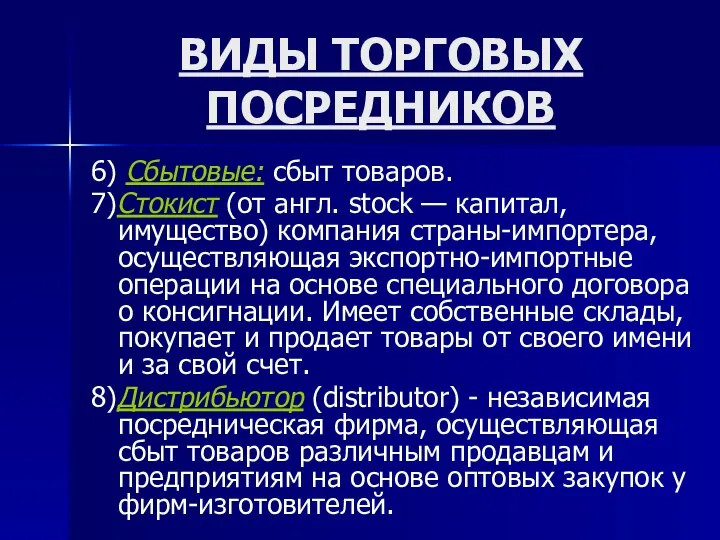 ВИДЫ ТОРГОВЫХ ПОСРЕДНИКОВ

6) Сбытовые: сбыт товаров.

7)Стокист (от англ. stock — капитал, имущество) компания страны-импортера, осуществляющая экспортно-импортные операции на основе специального договора о консигнации. Имеет собственные склады, покупает и продает товары от своего имени и за свой счет.

8)Дистрибьютор (distributor) - независимая посредническая фирма, осуществляющая сбыт товаров различным продавцам и предприятиям на основе оптовых закупок у фирм-изготовителей.